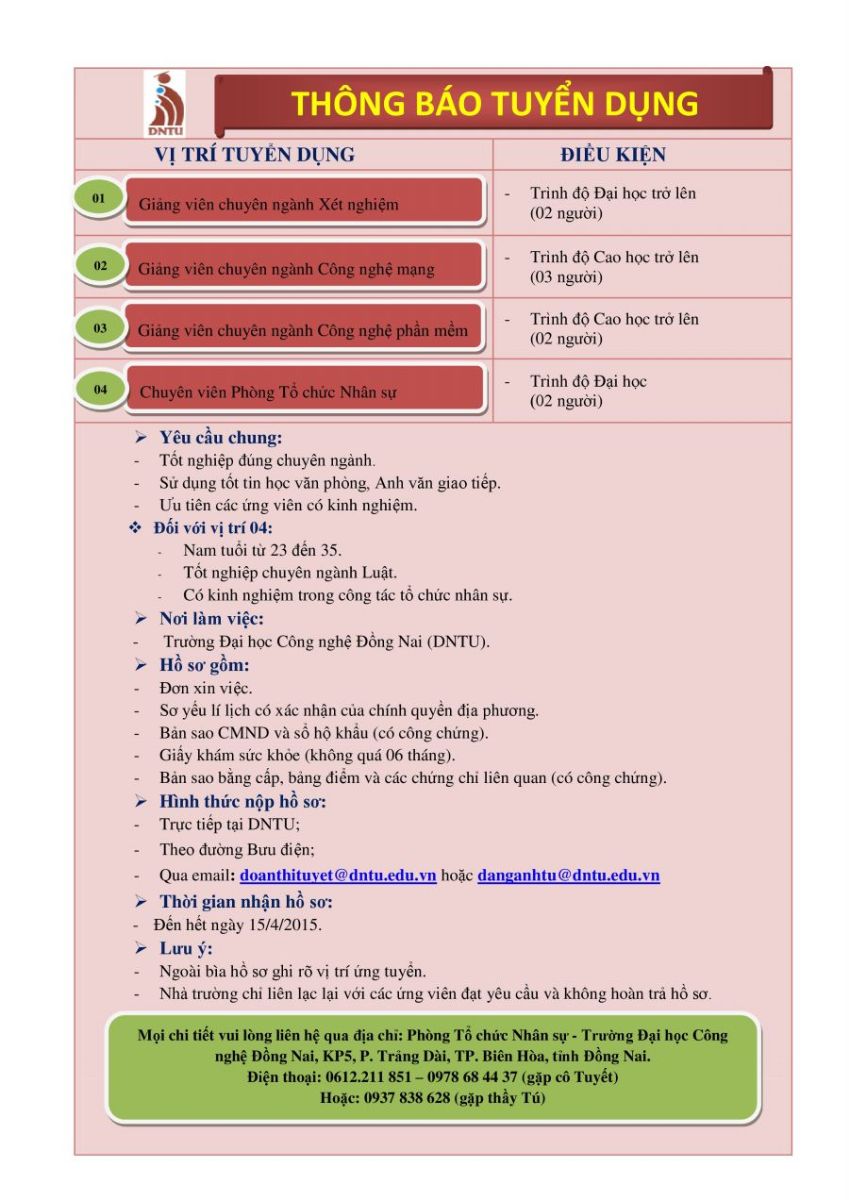 DNTU

THÔNG BÁO TUYỂN DỤNG

| VỊ TRÍ TUYỂN DỤNG | ĐIỀU KIỆN |
|---|---|
| 01 Giảng viên chuyên ngành Xét nghiệm | - Trình độ Đại học trở lên (02 người) |
| 02 Giảng viên chuyên ngành Công nghệ mạng | - Trình độ Cao học trở lên (03 người) |
| 03 Giảng viên chuyên ngành Công nghệ phần mềm | - Trình độ Cao học trở lên (02 người) |
| 04 Chuyên viên Phòng Tổ chức Nhân sự | - Trình độ Đại học (02 người) |

➢ Yêu cầu chung:
- Tốt nghiệp đúng chuyên ngành.
- Sử dụng tốt tin học văn phòng, Anh văn giao tiếp.
- Ưu tiên các ứng viên có kinh nghiệm.
❖ Đối với vị trí 04:
- Nam tuổi từ 23 đến 35.
- Tốt nghiệp chuyên ngành Luật.
- Có kinh nghiệm trong công tác tổ chức nhân sự.
➢ Nơi làm việc:
- Trường Đại học Công nghệ Đồng Nai (DNTU).
➢ Hồ sơ gồm:
- Đơn xin việc.
- Sơ yếu lí lịch có xác nhận của chính quyền địa phương.
- Bản sao CMND và sổ hộ khẩu (có công chứng).
- Giấy khám sức khỏe (không quá 06 tháng).
- Bản sao bằng cấp, bảng điểm và các chứng chỉ liên quan (có công chứng).
➢ Hình thức nộp hồ sơ:
- Trực tiếp tại DNTU;
- Theo đường Bưu điện;
- Qua email: doanthituyet@dntu.edu.vn hoặc danganhtu@dntu.edu.vn
➢ Thời gian nhận hồ sơ:
- Đến hết ngày 15/4/2015.
➢ Lưu ý:
- Ngoài bìa hồ sơ ghi rõ vị trí ứng tuyển.
- Nhà trường chỉ liên lạc lại với các ứng viên đạt yêu cầu và không hoàn trả hồ sơ.

Mọi chi tiết vui lòng liên hệ qua địa chỉ: Phòng Tổ chức Nhân sự - Trường Đại học Công nghệ Đồng Nai, KP5, P. Trảng Dài, TP. Biên Hòa, tỉnh Đồng Nai.
Điện thoại: 0612.211 851 – 0978 68 44 37 (gặp cô Tuyết)
Hoặc: 0937 838 628 (gặp thầy Tú)